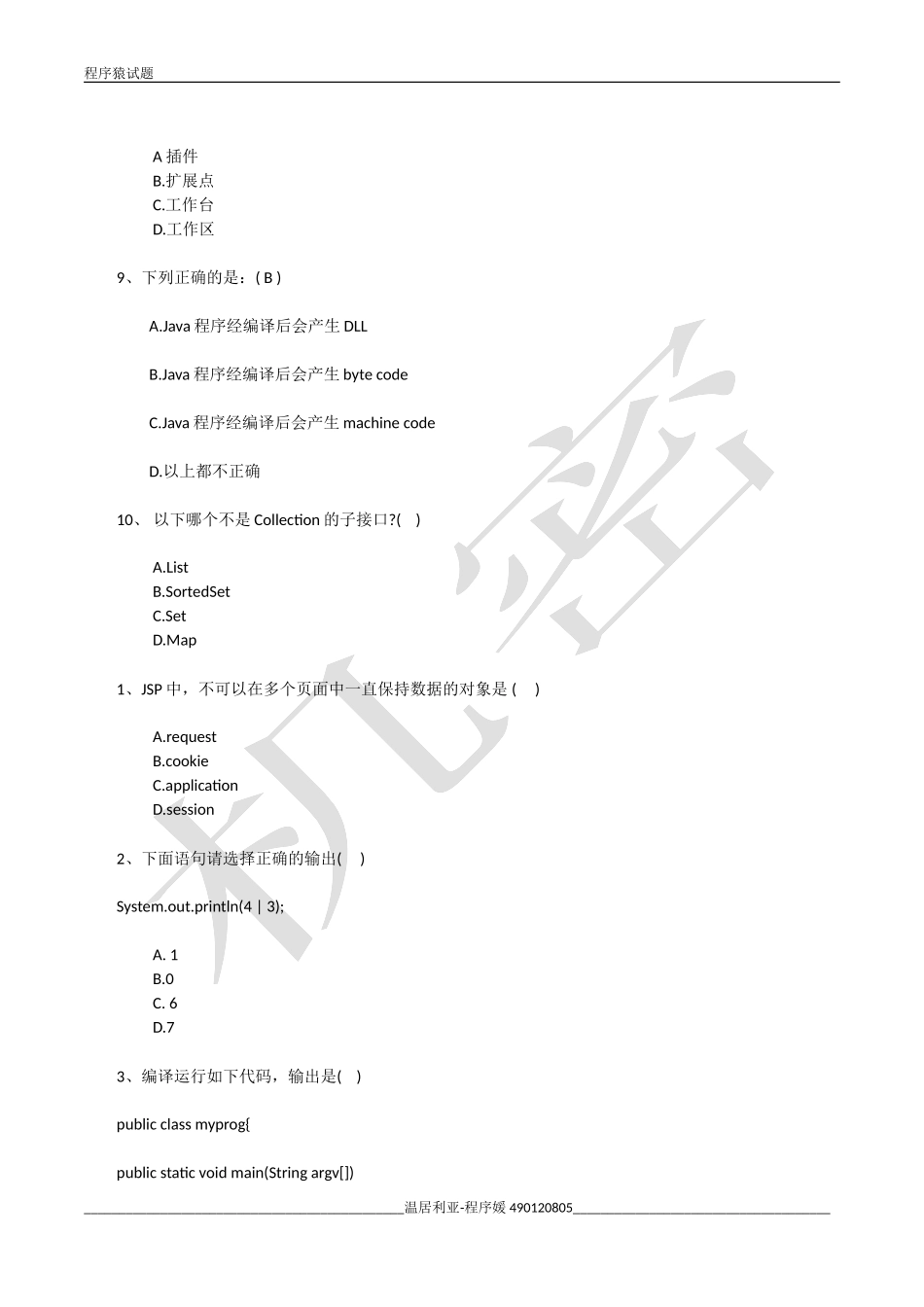 程序猿试题

A 插件
B.扩展点
C.工作台
D.工作区

9、下列正确的是：( B )

A.Java 程序经编译后会产生 DLL

B.Java 程序经编译后会产生 byte code

C.Java 程序经编译后会产生 machine code

D.以上都不正确

10、 以下哪个不是 Collection 的子接口?( )

A.List
B.SortedSet
C.Set
D.Map

1、JSP 中，不可以在多个页面中一直保持数据的对象是 ( )

A.request
B.cookie
C.application
D.session

2、下面语句请选择正确的输出( )

System.out.println(4 | 3);

A. 1
B.0
C. 6
D.7

3、编译运行如下代码，输出是( )

public class myprog{

public static void main(String argv[])

机密

温居利亚-程序媛 490120805